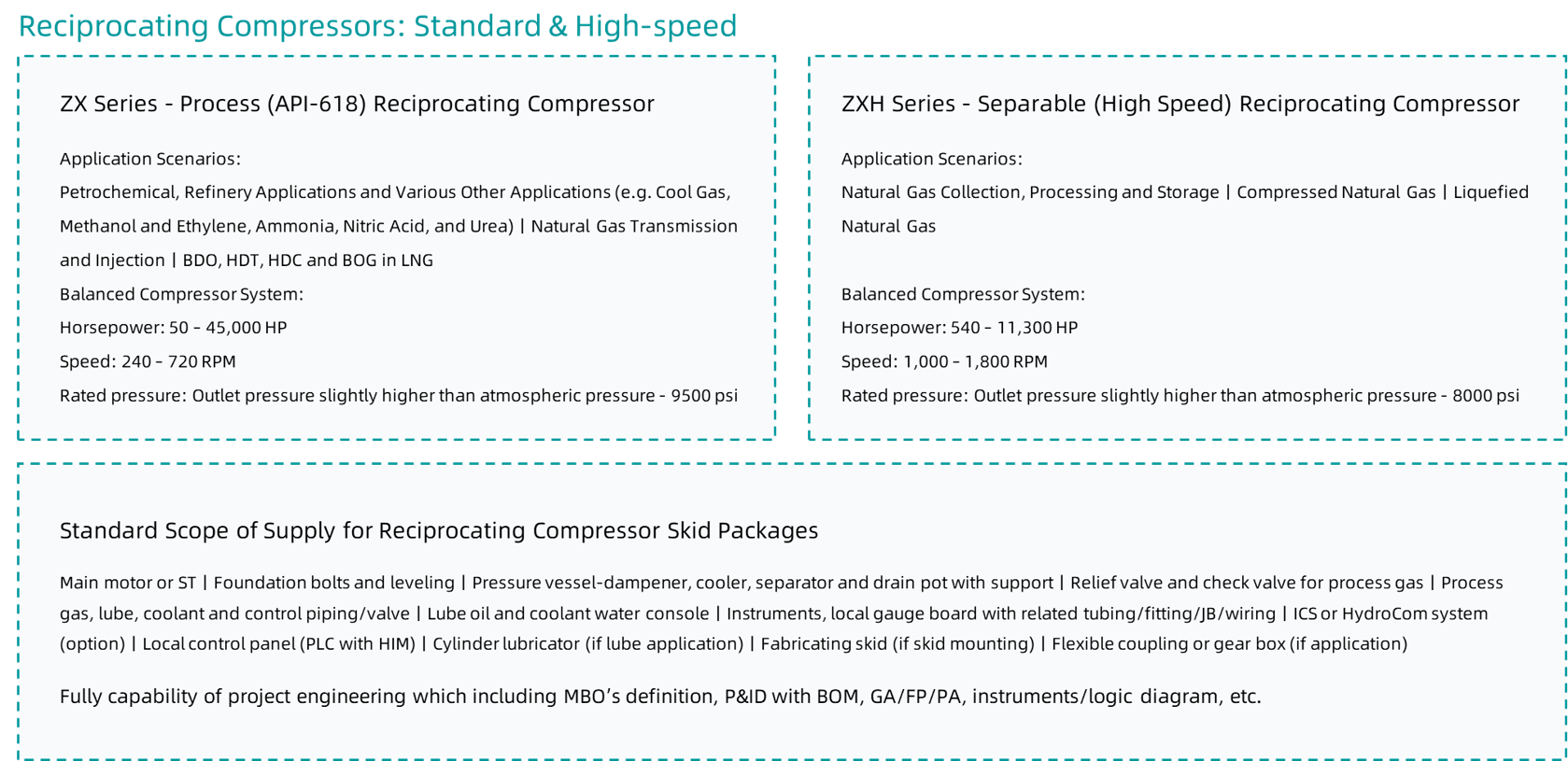 Reciprocating Compressors: Standard & High-speed

ZX Series - Process (API-618) Reciprocating Compressor

Application Scenarios:

Petrochemical, Refinery Applications and Various Other Applications (e.g. Cool Gas, Methanol and Ethylene, Ammonia, Nitric Acid, and Urea) | Natural Gas Transmission and Injection | BDO, HDT, HDC and BOG in LNG

Balanced Compressor System:

Horsepower: 50 - 45,000 HP

Speed: 240 - 720 RPM

Rated pressure: Outlet pressure slightly higher than atmospheric pressure - 9500 psi

ZXH Series - Separable (High Speed) Reciprocating Compressor

Application Scenarios:

Natural Gas Collection, Processing and Storage | Compressed Natural Gas | Liquefied Natural Gas

Balanced Compressor System:

Horsepower: 540 - 11,300 HP

Speed: 1,000 - 1,800 RPM

Rated pressure: Outlet pressure slightly higher than atmospheric pressure - 8000 psi

Standard Scope of Supply for Reciprocating Compressor Skid Packages

Main motor or ST | Foundation bolts and leveling | Pressure vessel-dampener, cooler, separator and drain pot with support | Relief valve and check valve for process gas | Process gas, lube, coolant and control piping/valve | Lube oil and coolant water console | Instruments, local gauge board with related tubing/fitting/JB/wiring | ICS or HydroCom system (option) | Local control panel (PLC with HIM) | Cylinder lubricator (if lube application) | Fabricating skid (if skid mounting) | Flexible coupling or gear box (if application)

Fully capability of project engineering which including MBO's definition, P&ID with BOM, GA/FP/PA, instruments/logic diagram, etc.